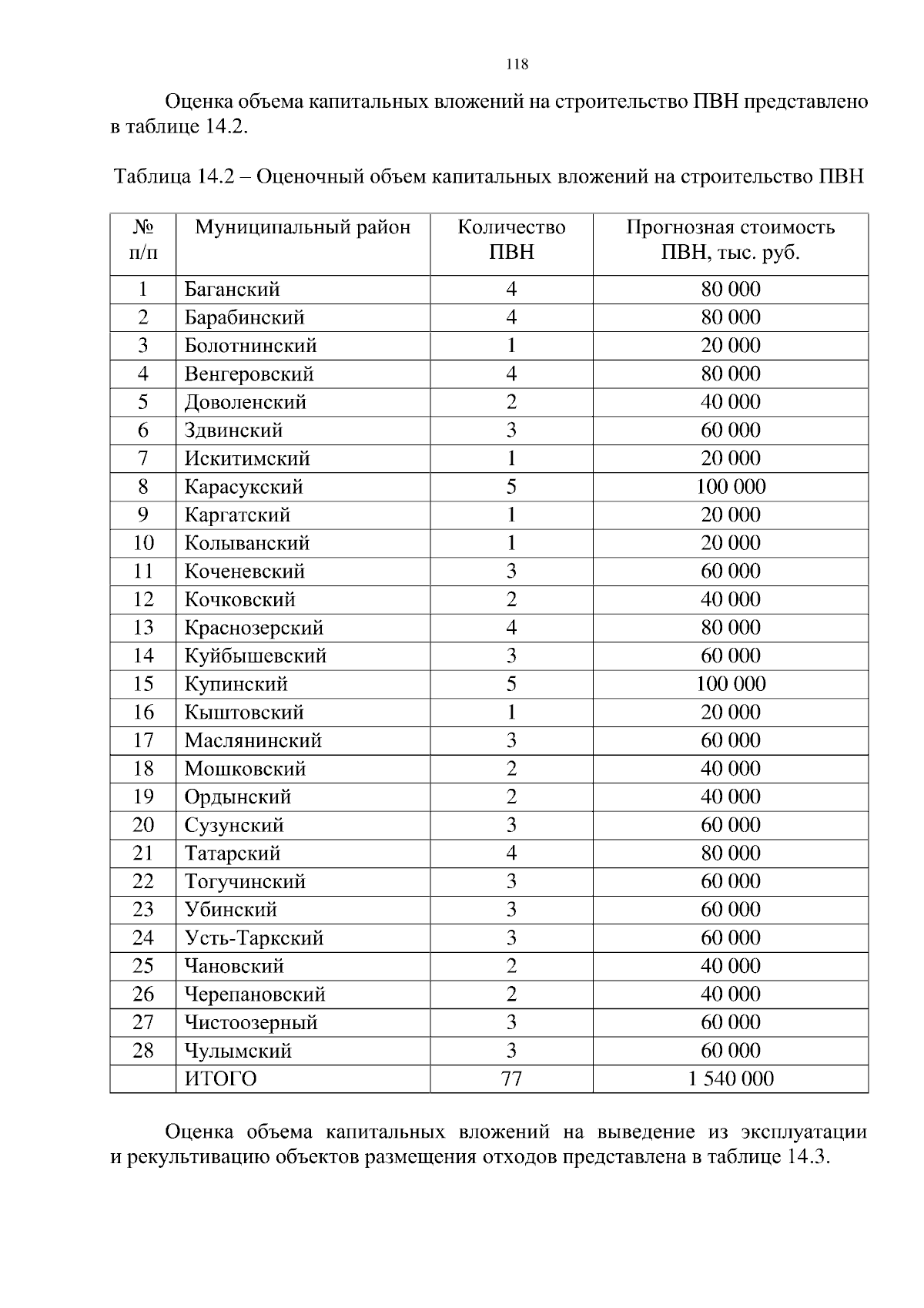 118

Оценка объема капитальных вложений на строительство ПВН представлено в таблице 14.2.

Таблица 14.2 – Оценочный объем капитальных вложений на строительство ПВН

| № п/п | Муниципальный район | Количество ПВН | Прогнозная стоимость ПВН, тыс. руб. |
|---|---|---|---|
| 1 | Баганский | 4 | 80 000 |
| 2 | Барабинский | 4 | 80 000 |
| 3 | Болотнинский | 1 | 20 000 |
| 4 | Венгеровский | 4 | 80 000 |
| 5 | Доволенский | 2 | 40 000 |
| 6 | Здвинский | 3 | 60 000 |
| 7 | Искитимский | 1 | 20 000 |
| 8 | Карасукский | 5 | 100 000 |
| 9 | Каргатский | 1 | 20 000 |
| 10 | Колыванский | 1 | 20 000 |
| 11 | Коченевский | 3 | 60 000 |
| 12 | Кочковский | 2 | 40 000 |
| 13 | Краснозерский | 4 | 80 000 |
| 14 | Куйбышевский | 3 | 60 000 |
| 15 | Купинский | 5 | 100 000 |
| 16 | Кыштовский | 1 | 20 000 |
| 17 | Маслянинский | 3 | 60 000 |
| 18 | Мошковский | 2 | 40 000 |
| 19 | Ордынский | 2 | 40 000 |
| 20 | Сузунский | 3 | 60 000 |
| 21 | Татарский | 4 | 80 000 |
| 22 | Тогучинский | 3 | 60 000 |
| 23 | Убинский | 3 | 60 000 |
| 24 | Усть-Таркский | 3 | 60 000 |
| 25 | Чановский | 2 | 40 000 |
| 26 | Черепановский | 2 | 40 000 |
| 27 | Чистоозерный | 3 | 60 000 |
| 28 | Чулымский | 3 | 60 000 |
|  | ИТОГО | 77 | 1 540 000 |

Оценка объема капитальных вложений на выведение из эксплуатации и рекультивацию объектов размещения отходов представлена в таблице 14.3.